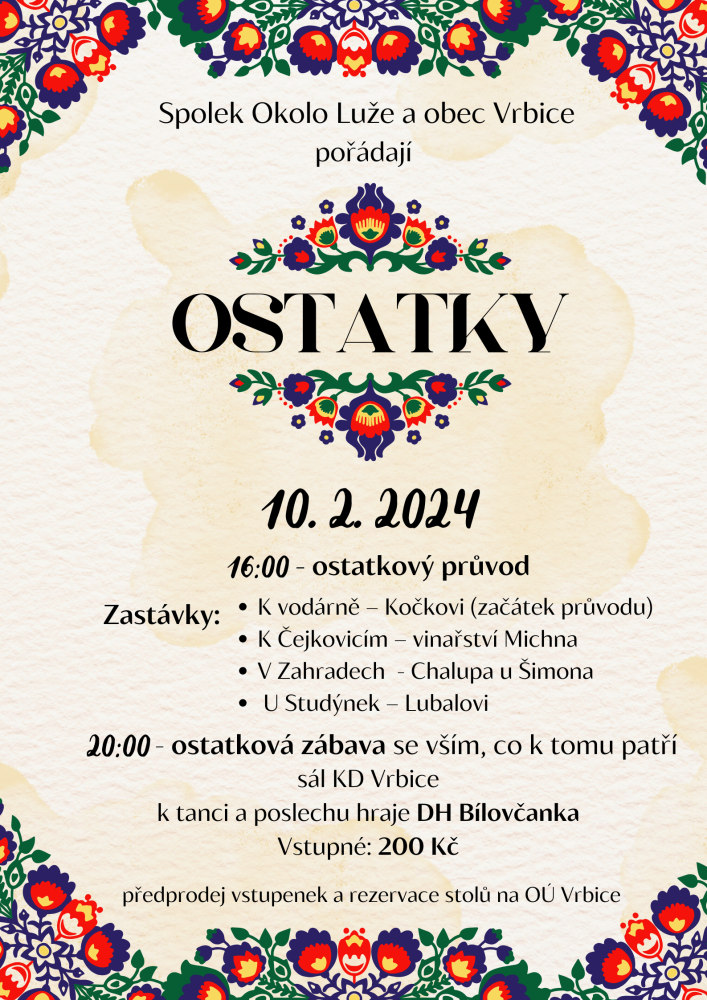 Spolek Okolo Luže a obec Vrbice
pořádají

OSTATKY

10. 2. 2024

16:00 - ostatkový průvod

Zastávky:
• K vodárně – Kočkovi (začátek průvodu)
• K Čejkovicím – vinařství Michna
• V Zahradech - Chalupa u Šimona
• U Studýnek – Lubalovi

20:00 - ostatková zábava se vším, co k tomu patří
sál KD Vrbice
k tanci a poslechu hraje DH Bílovčanka
Vstupné: 200 Kč

předprodej vstupenek a rezervace stolů na OÚ Vrbice